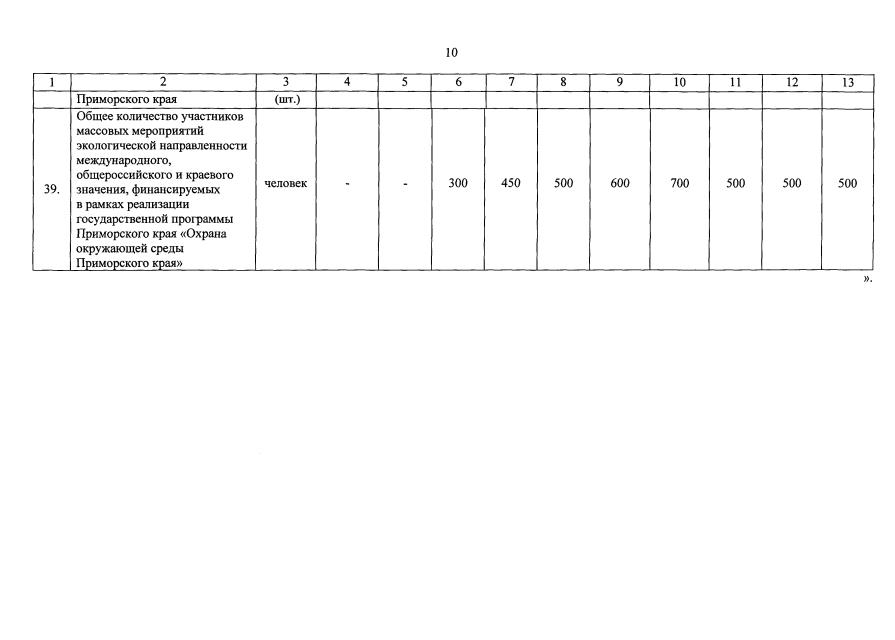 10

| 1 | 2 | 3 | 4 | 5 | 6 | 7 | 8 | 9 | 10 | 11 | 12 | 13 |
|---|---|---|---|---|---|---|---|---|---|---|---|---|
| | Приморского края | (шт.) | | | | | | | | | | |
| 39. | Общее количество участников массовых мероприятий экологической направленности международного, общероссийского и краевого значения, финансируемых в рамках реализации государственной программы Приморского края «Охрана окружающей среды Приморского края» | человек | - | - | 300 | 450 | 500 | 600 | 700 | 500 | 500 | 500 |

».